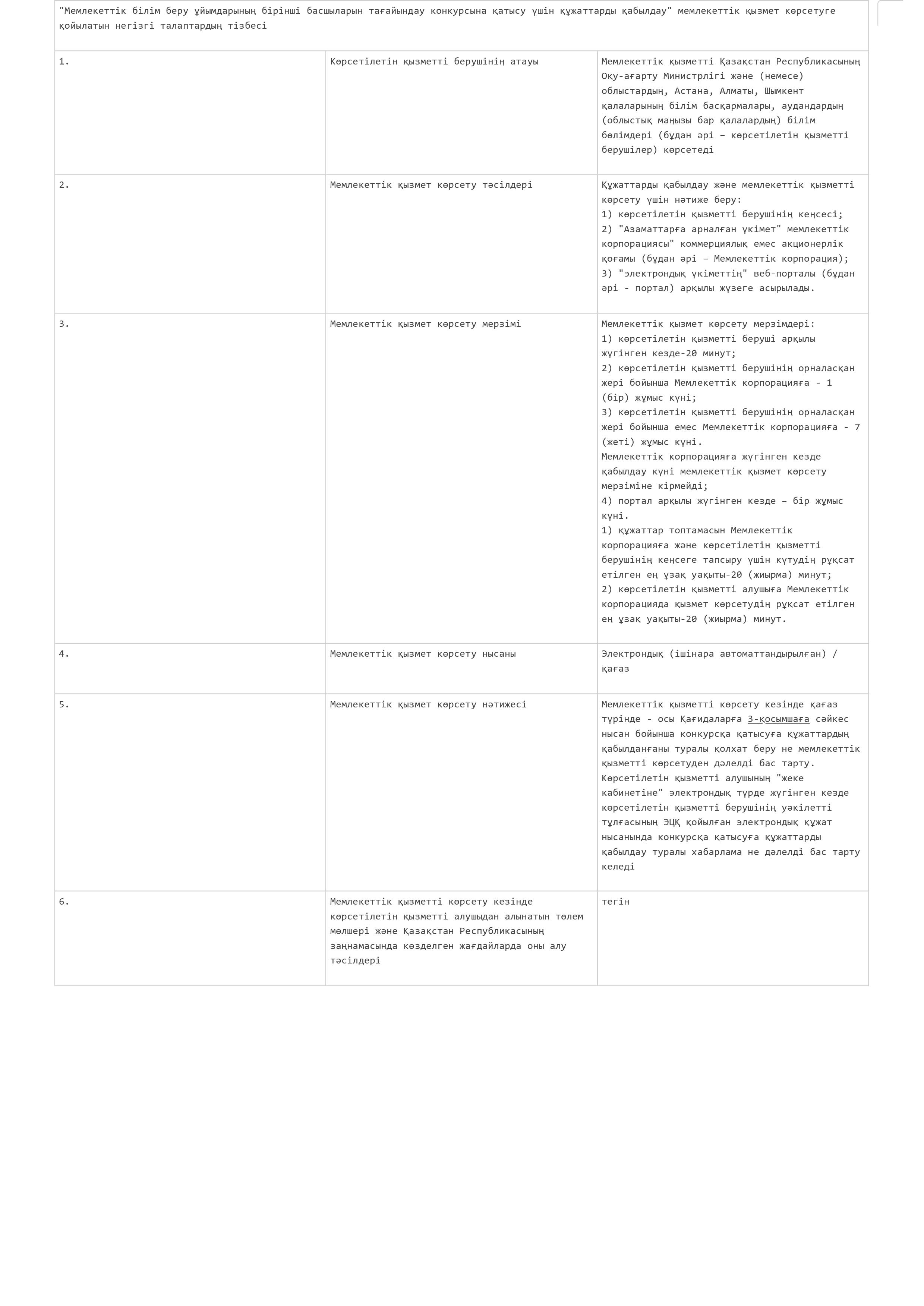 "Мемлекеттік білім беру ұйымдарының бірінші басшыларын тағайындау конкурсына қатысу үшін құжаттарды қабылдау" мемлекеттік қызмет көрсетуге қойылатын негізгі талаптардың тізбесі

| | | |
|---|---|---|
| 1. | Көрсетілетін қызметті берушінің атауы | Мемлекеттік қызметті Қазақстан Республикасының Оқу-ағарту Министрлігі және (немесе) облыстардың, Астана, Алматы, Шымкент қалаларының білім басқармалары, аудандардың (облыстық маңызы бар қалалардың) білім бөлімдері (бұдан әрі – көрсетілетін қызметті берушілер) көрсетеді |
| 2. | Мемлекеттік қызмет көрсету тәсілдері | Құжаттарды қабылдау және мемлекеттік қызметті көрсету үшін нәтиже беру: 1) көрсетілетін қызметті берушінің кеңсесі; 2) "Азаматтарға арналған үкімет" мемлекеттік корпорациясы" коммерциялық емес акционерлік қоғамы (бұдан әрі – Мемлекеттік корпорация); 3) "электрондық үкіметтің" веб-порталы (бұдан әрі - портал) арқылы жүзеге асырылады. |
| 3. | Мемлекеттік қызмет көрсету мерзімі | Мемлекеттік қызмет көрсету мерзімдері: 1) көрсетілетін қызметті беруші арқылы жүгінген кезде-20 минут; 2) көрсетілетін қызметті берушінің орналасқан жері бойынша Мемлекеттік корпорацияға - 1 (бір) жұмыс күні; 3) көрсетілетін қызметті берушінің орналасқан жері бойынша емес Мемлекеттік корпорацияға - 7 (жеті) жұмыс күні. Мемлекеттік корпорацияға жүгінген кезде қабылдау күні мемлекеттік қызмет көрсету мерзіміне кірмейді; 4) портал арқылы жүгінген кезде – бір жұмыс күні. 1) құжаттар топтамасын Мемлекеттік корпорацияға және көрсетілетін қызметті берушінің кеңсеге тапсыру үшін күтудің рұқсат етілген ең ұзақ уақыты-20 (жиырма) минут; 2) көрсетілетін қызметті алушыға Мемлекеттік корпорацияда қызмет көрсетудің рұқсат етілген ең ұзақ уақыты-20 (жиырма) минут. |
| 4. | Мемлекеттік қызмет көрсету нысаны | Электрондық (ішінара автоматтандырылған) / қағаз |
| 5. | Мемлекеттік қызмет көрсету нәтижесі | Мемлекеттік қызметті көрсету кезінде қағаз түрінде - осы Қағидаларға 3-қосымшаға сәйкес нысан бойынша конкурсқа қатысуға құжаттардың қабылданғаны туралы қолхат беру не мемлекеттік қызметті көрсетуден дәлелді бас тарту. Көрсетілетін қызметті алушының "жеке кабинетіне" электрондық түрде жүгінген кезде көрсетілетін қызметті берушінің уәкілетті тұлғасының ЭЦҚ қойылған электрондық құжат нысанында конкурсқа қатысуға құжаттарды қабылдау туралы хабарлама не дәлелді бас тарту келеді |
| 6. | Мемлекеттік қызметті көрсету кезінде көрсетілетін қызметті алушыдан алынатын төлем мөлшері және Қазақстан Республикасының заңнамасында көзделген жағдайларда оны алу тәсілдері | тегін |